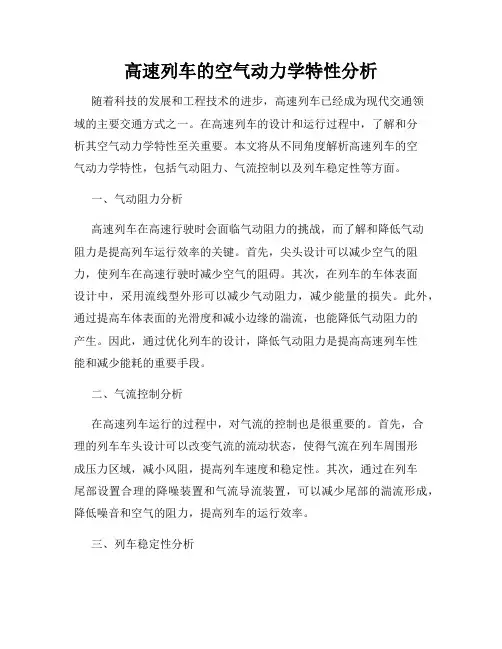 高速列车的空气动力学特性分析

随着科技的发展和工程技术的进步，高速列车已经成为现代交通领域的主要交通方式之一。在高速列车的设计和运行过程中，了解和分析其空气动力学特性至关重要。本文将从不同角度解析高速列车的空气动力学特性，包括气动阻力、气流控制以及列车稳定性等方面。

一、气动阻力分析

高速列车在高速行驶时会面临气动阻力的挑战，而了解和降低气动阻力是提高列车运行效率的关键。首先，尖头设计可以减少空气的阻力，使列车在高速行驶时减少空气的阻碍。其次，在列车的车体表面设计中，采用流线型外形可以减少气动阻力，减少能量的损失。此外，通过提高车体表面的光滑度和减小边缘的湍流，也能降低气动阻力的产生。因此，通过优化列车的设计，降低气动阻力是提高高速列车性能和减少能耗的重要手段。

二、气流控制分析

在高速列车运行的过程中，对气流的控制也是很重要的。首先，合理的列车车头设计可以改变气流的流动状态，使得气流在列车周围形成压力区域，减小风阻，提高列车速度和稳定性。其次，通过在列车尾部设置合理的降噪装置和气流导流装置，可以减少尾部的湍流形成，降低噪音和空气的阻力，提高列车的运行效率。

三、列车稳定性分析